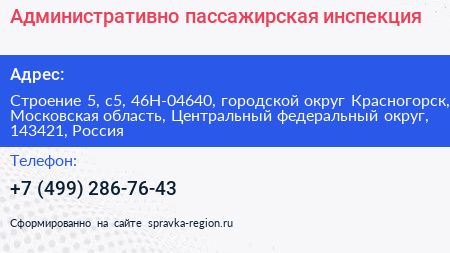 Административно пассажирская инспекция

Адрес:

Строение 5, с5, 46Н-04640, городской округ Красногорск, Московская область, Центральный федеральный округ, 143421, Россия

Телефон:

+7 (499) 286-76-43

Сформированно на сайте spravka-region.ru